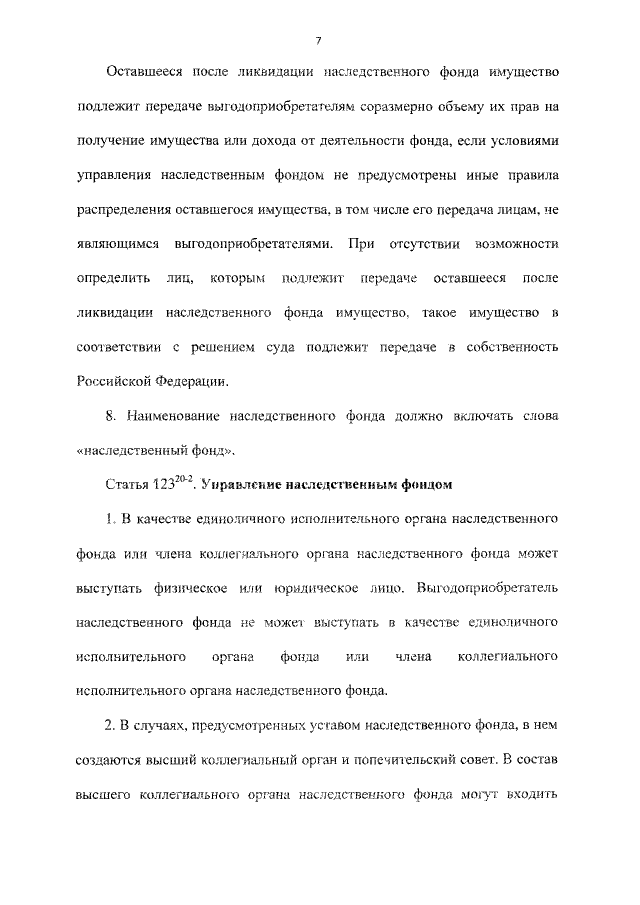 7

Оставшееся после ликвидации наследственного фонда имущество подлежит передаче выгодоприобретателям соразмерно объему их прав на получение имущества или дохода от деятельности фонда, если условиями управления наследственным фондом не предусмотрены иные правила распределения оставшегося имущества, в том числе его передача лицам, не являющимся выгодоприобретателями. При отсутствии возможности определить лиц, которым подлежит передаче оставшееся после ликвидации наследственного фонда имущество, такое имущество в соответствии с решением суда подлежит передаче в собственность Российской Федерации.

8. Наименование наследственного фонда должно включать слова «наследственный фонд».

Статья $123^{20-2}$. Управление наследственным фондом

1. В качестве единоличного исполнительного органа наследственного фонда или члена коллегиального органа наследственного фонда может выступать физическое или юридическое лицо. Выгодоприобретатель наследственного фонда не может выступать в качестве единоличного исполнительного органа фонда или члена коллегиального исполнительного органа наследственного фонда.

2. В случаях, предусмотренных уставом наследственного фонда, в нем создаются высший коллегиальный орган и попечительский совет. В состав высшего коллегиального органа наследственного фонда могут входить